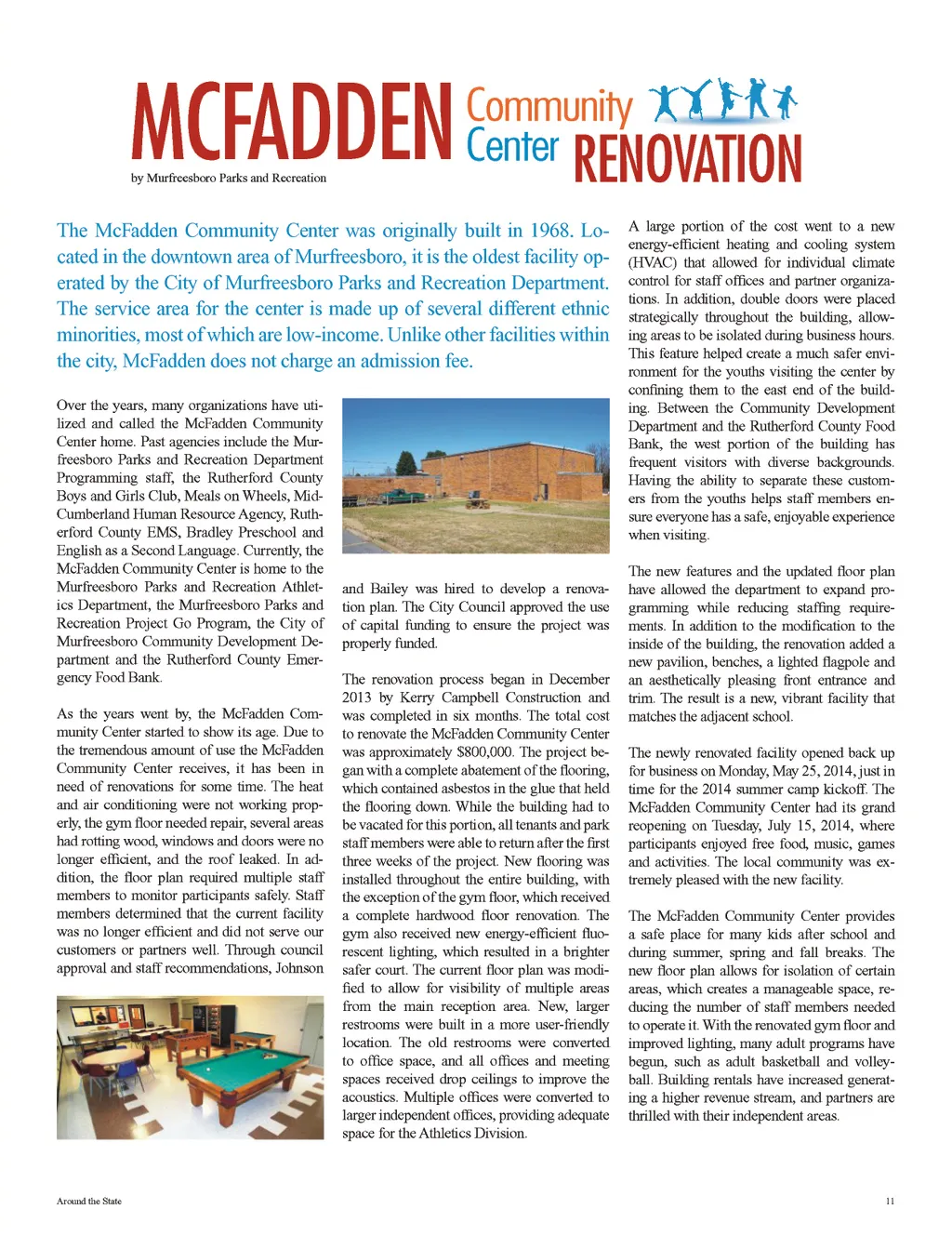 MCFADDEN Community Center RENOVATION

by Murfreesboro Parks and Recreation

The McFadden Community Center was originally built in 1968. Located in the downtown area of Murfreesboro, it is the oldest facility operated by the City of Murfreesboro Parks and Recreation Department. The service area for the center is made up of several different ethnic minorities, most of which are low-income. Unlike other facilities within the city, McFadden does not charge an admission fee.

Over the years, many organizations have utilized and called the McFadden Community Center home. Past agencies include the Murfreesboro Parks and Recreation Department Programming staff, the Rutherford County Boys and Girls Club, Meals on Wheels, Mid-Cumberland Human Resource Agency, Rutherford County EMS, Bradley Preschool and English as a Second Language. Currently, the McFadden Community Center is home to the Murfreesboro Parks and Recreation Athletics Department, the Murfreesboro Parks and Recreation Project Go Program, the City of Murfreesboro Community Development Department and the Rutherford County Emergency Food Bank.

As the years went by, the McFadden Community Center started to show its age. Due to the tremendous amount of use the McFadden Community Center receives, it has been in need of renovations for some time. The heat and air conditioning were not working properly, the gym floor needed repair, several areas had rotting wood, windows and doors were no longer efficient, and the roof leaked. In addition, the floor plan required multiple staff members to monitor participants safely. Staff members determined that the current facility was no longer efficient and did not serve our customers or partners well. Through council approval and staff recommendations, Johnson

and Bailey was hired to develop a renovation plan. The City Council approved the use of capital funding to ensure the project was properly funded.

The renovation process began in December 2013 by Kerry Campbell Construction and was completed in six months. The total cost to renovate the McFadden Community Center was approximately $800,000. The project began with a complete abatement of the flooring, which contained asbestos in the glue that held the flooring down. While the building had to be vacated for this portion, all tenants and park staff members were able to return after the first three weeks of the project. New flooring was installed throughout the entire building, with the exception of the gym floor, which received a complete hardwood floor renovation. The gym also received new energy-efficient fluorescent lighting, which resulted in a brighter safer court. The current floor plan was modified to allow for visibility of multiple areas from the main reception area. New, larger restrooms were built in a more user-friendly location. The old restrooms were converted to office space, and all offices and meeting spaces received drop ceilings to improve the acoustics. Multiple offices were converted to larger independent offices, providing adequate space for the Athletics Division.

A large portion of the cost went to a new energy-efficient heating and cooling system (HVAC) that allowed for individual climate control for staff offices and partner organizations. In addition, double doors were placed strategically throughout the building, allowing areas to be isolated during business hours. This feature helped create a much safer environment for the youths visiting the center by confining them to the east end of the building. Between the Community Development Department and the Rutherford County Food Bank, the west portion of the building has frequent visitors with diverse backgrounds. Having the ability to separate these customers from the youths helps staff members ensure everyone has a safe, enjoyable experience when visiting.

The new features and the updated floor plan have allowed the department to expand programming while reducing staffing requirements. In addition to the modification to the inside of the building, the renovation added a new pavilion, benches, a lighted flagpole and an aesthetically pleasing front entrance and trim. The result is a new, vibrant facility that matches the adjacent school.

The newly renovated facility opened back up for business on Monday, May 25, 2014, just in time for the 2014 summer camp kickoff. The McFadden Community Center had its grand reopening on Tuesday, July 15, 2014, where participants enjoyed free food, music, games and activities. The local community was extremely pleased with the new facility.

The McFadden Community Center provides a safe place for many kids after school and during summer, spring and fall breaks. The new floor plan allows for isolation of certain areas, which creates a manageable space, reducing the number of staff members needed to operate it. With the renovated gym floor and improved lighting, many adult programs have begun, such as adult basketball and volleyball. Building rentals have increased generating a higher revenue stream, and partners are thrilled with their independent areas.

Around the State

11